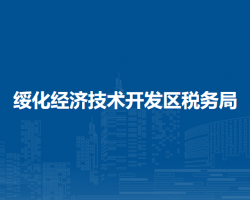 绥化经济技术开发区税务局